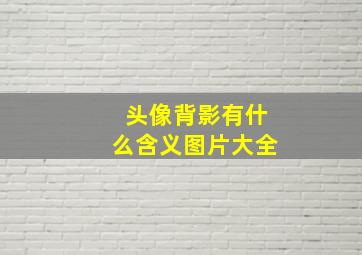 头像背影有什么含义图片大全